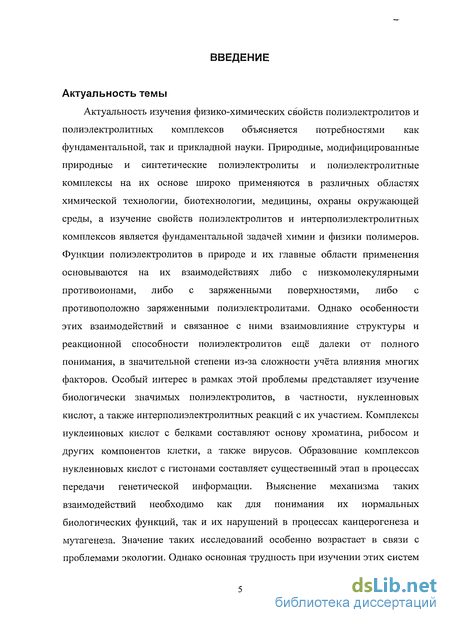 ВВЕДЕНИЕ

Актуальность темы

Актуальность изучения физико-химических свойств полиэлектролитов и полиэлектролитных комплексов объясняется потребностями как фундаментальной, так и прикладной науки. Природные, модифицированные природные и синтетические полиэлектролиты и полиэлектролитные комплексы на их основе широко применяются в различных областях химической технологии, биотехнологии, медицины, охраны окружающей среды, а изучение свойств полиэлектролитов и интерполиэлектролитных комплексов является фундаментальной задачей химии и физики полимеров. Функции полиэлектролитов в природе и их главные области применения основываются на их взаимодействиях либо с низкомолекулярными противоионами, либо с заряженными поверхностями, либо с противоположно заряженными полиэлектролитами. Однако особенности этих взаимодействий и связанное с ними взаимовлияние структуры и реакционной способности полиэлектролитов ещё далеки от полного понимания, в значительной степени из-за сложности учёта влияния многих факторов. Особый интерес в рамках этой проблемы представляет изучение биологически значимых полиэлектролитов, в частности, нуклеиновых кислот, а также интерполиэлектролитных реакций с их участием. Комплексы нуклеиновых кислот с белками составляют основу хроматина, рибосом и других компонентов клетки, а также вирусов. Образование комплексов нуклеиновых кислот с гистонами составляет существенный этап в процессах передачи генетической информации. Выяснение механизма таких взаимодействий необходимо как для понимания их нормальных биологических функций, так и их нарушений в процессах канцерогенеза и мутагенеза. Значение таких исследований особенно возрастает в связи с проблемами экологии. Однако основная трудность при изучении этих систем

5

dsLib.net
библиотека диссертаций